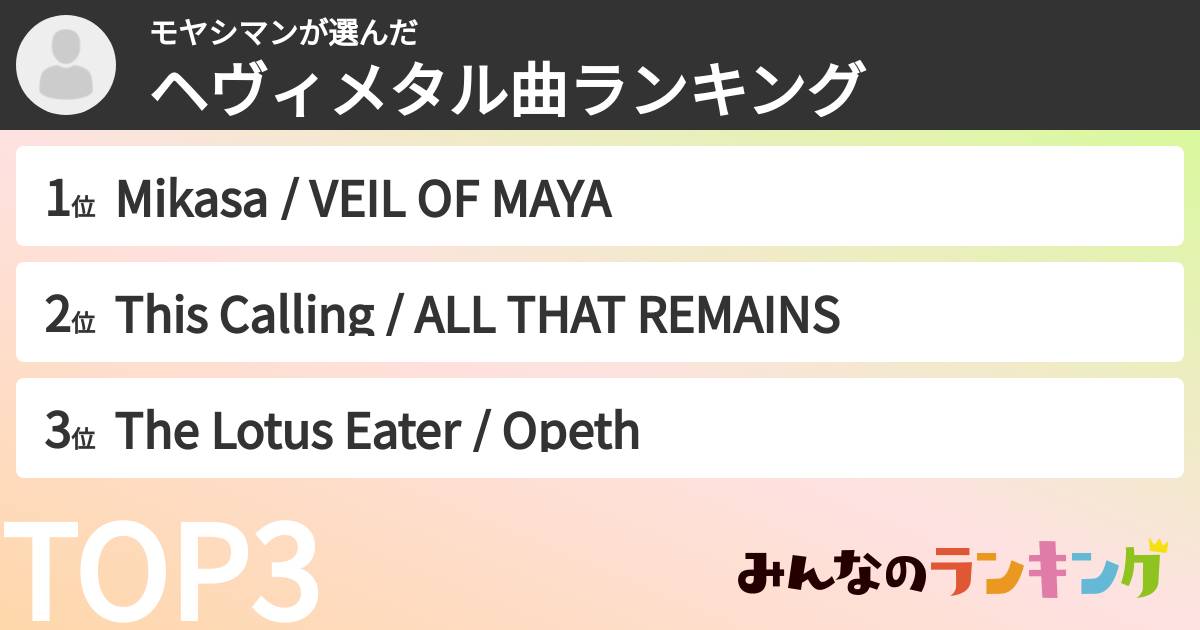 モヤシマンが選んだ
ヘヴィメタル曲ランキング

1位 Mikasa / VEIL OF MAYA

2位 This Calling / ALL THAT REMAINS

3位 The Lotus Eater / Opeth

TOP3

みんなのランキング